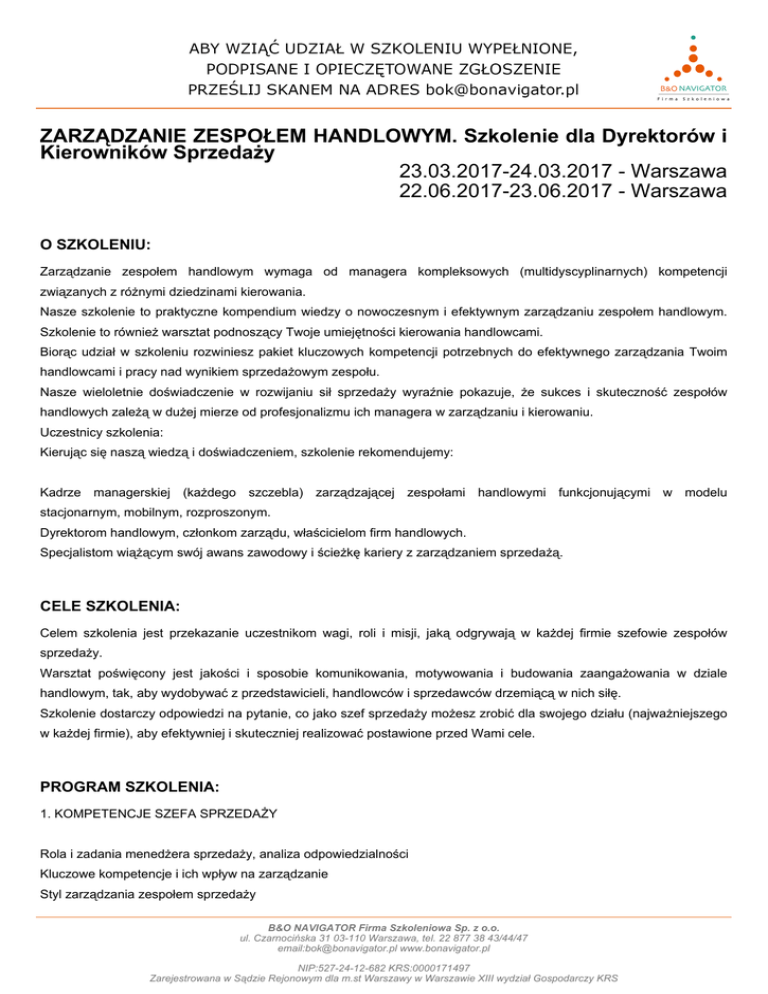 ABY WZIĄĆ UDZIAŁ W SZKOLENIU WYPEŁNIONE, PODPISANE I OPIECZĘTOWANE ZGŁOSZENIE PRZEŚLIJ SKANEM NA ADRES bok@bonavigator.pl

B&O NAVIGATOR
Firma Szkoleniowa

ZARZĄDZANIE ZESPOŁEM HANDLOWYM. Szkolenie dla Dyrektorów i Kierowników Sprzedaży
23.03.2017-24.03.2017 - Warszawa
22.06.2017-23.06.2017 - Warszawa

O SZKOLENIU:

Zarządzanie zespołem handlowym wymaga od managera kompleksowych (multidyscyplinarnych) kompetencji związanych z różnymi dziedzinami kierowania.
Nasze szkolenie to praktyczne kompendium wiedzy o nowoczesnym i efektywnym zarządzaniu zespołem handlowym.
Szkolenie to również warsztat podnoszący Twoje umiejętności kierowania handlowcami.
Biorąc udział w szkoleniu rozwiniesz pakiet kluczowych kompetencji potrzebnych do efektywnego zarządzania Twoim handlowcami i pracy nad wynikiem sprzedażowym zespołu.
Nasze wieloletnie doświadczenie w rozwijaniu sił sprzedaży wyraźnie pokazuje, że sukces i skuteczność zespołów handlowych zależą w dużej mierze od profesjonalizmu ich managera w zarządzaniu i kierowaniu.
Uczestnicy szkolenia:
Kierując się naszą wiedzą i doświadczeniem, szkolenie rekomendujemy:

Kadrze managerskiej (każdego szczebla) zarządzającej zespołami handlowymi funkcjonującymi w modelu stacjonarnym, mobilnym, rozproszonym.
Dyrektorom handlowym, członkom zarządu, właścicielom firm handlowych.
Specjalistom wiążącym swój awans zawodowy i ścieżkę kariery z zarządzaniem sprzedażą.

CELE SZKOLENIA:

Celem szkolenia jest przekazanie uczestnikom wagi, roli i misji, jaką odgrywają w każdej firmie szefowie zespołów sprzedaży.
Warsztat poświęcony jest jakości i sposobie komunikowania, motywowania i budowania zaangażowania w dziale handlowym, tak, aby wydobywać z przedstawicieli, handlowców i sprzedawców drzemiącą w nich siłę.
Szkolenie dostarczy odpowiedzi na pytanie, co jako szef sprzedaży możesz zrobić dla swojego działu (najważniejszego w każdej firmie), aby efektywniej i skuteczniej realizować postawione przed Wami cele.

PROGRAM SZKOLENIA:

1. KOMPETENCJE SZEFA SPRZEDAŻY

Rola i zadania menedżera sprzedaży, analiza odpowiedzialności
Kluczowe kompetencje i ich wpływ na zarządzanie
Styl zarządzania zespołem sprzedaży

B&O NAVIGATOR Firma Szkoleniowa Sp. z o.o.
ul. Czarnocińska 31 03-110 Warszawa, tel. 22 877 38 43/44/47
email:bok@bonavigator.pl www.bonavigator.pl

NIP:527-24-12-682 KRS:0000171497
Zarejestrowana w Sądzie Rejonowym dla m.st Warszawy w Warszawie XIII wydział Gospodarczy KRS